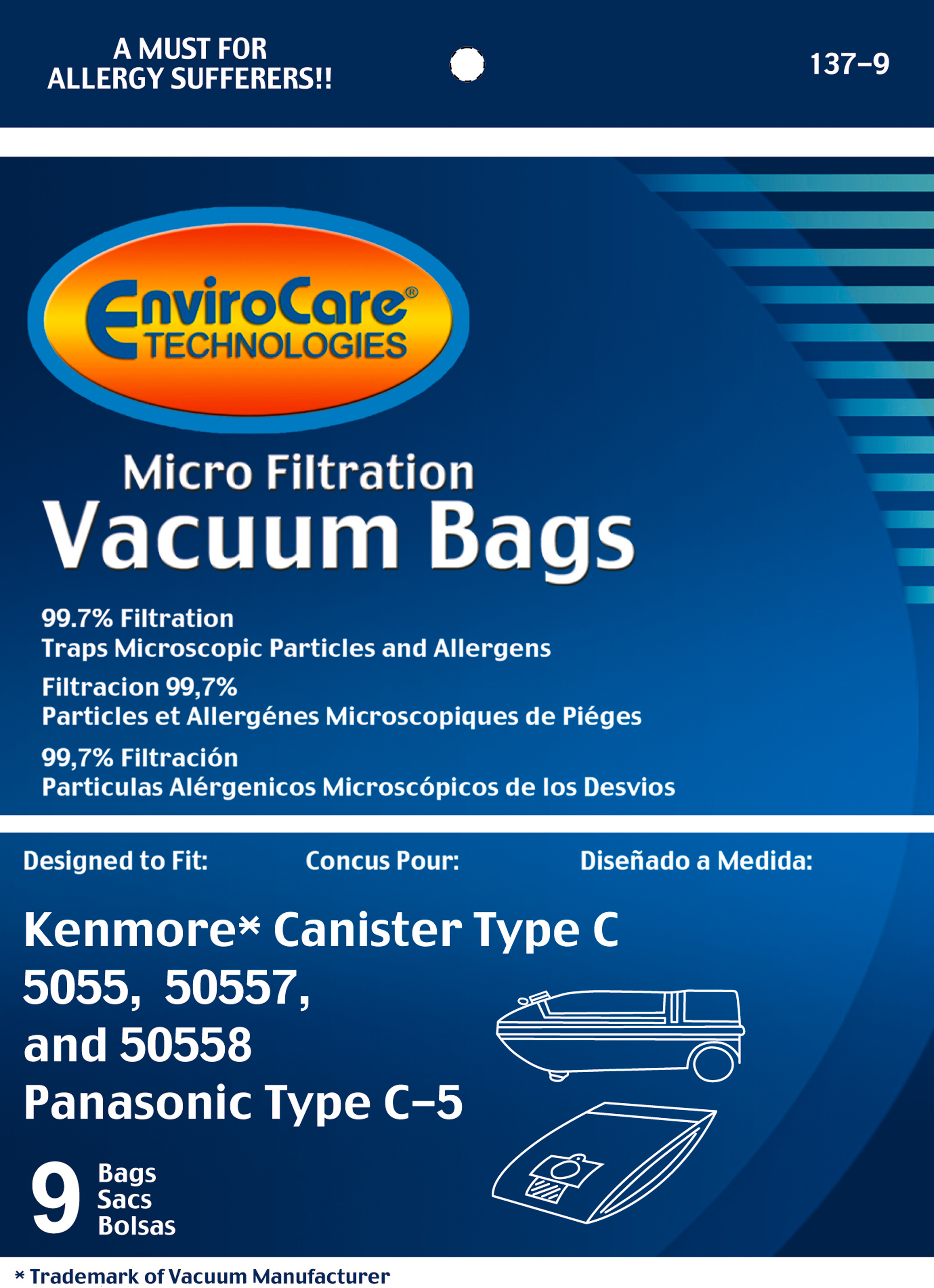 A MUST FOR ALLERGY SUFFERERS!!

137-9

EnviroCare® TECHNOLOGIES

Micro Filtration
Vacuum Bags

99.7% Filtration
Traps Microscopic Particles and Allergens

Filtracion 99,7%
Particles et Allergénes Microscopiques de Piéges

99,7% Filtración
Particulas Alérgenicos Microscópicos de los Desvios

Designed to Fit:

Concus Pour:

Diseñado a Medida:

Kenmore* Canister Type C
5055, 50557,
and 50558
Panasonic Type C-5

9 Bags
Sacs
Bolsas

* Trademark of Vacuum Manufacturer